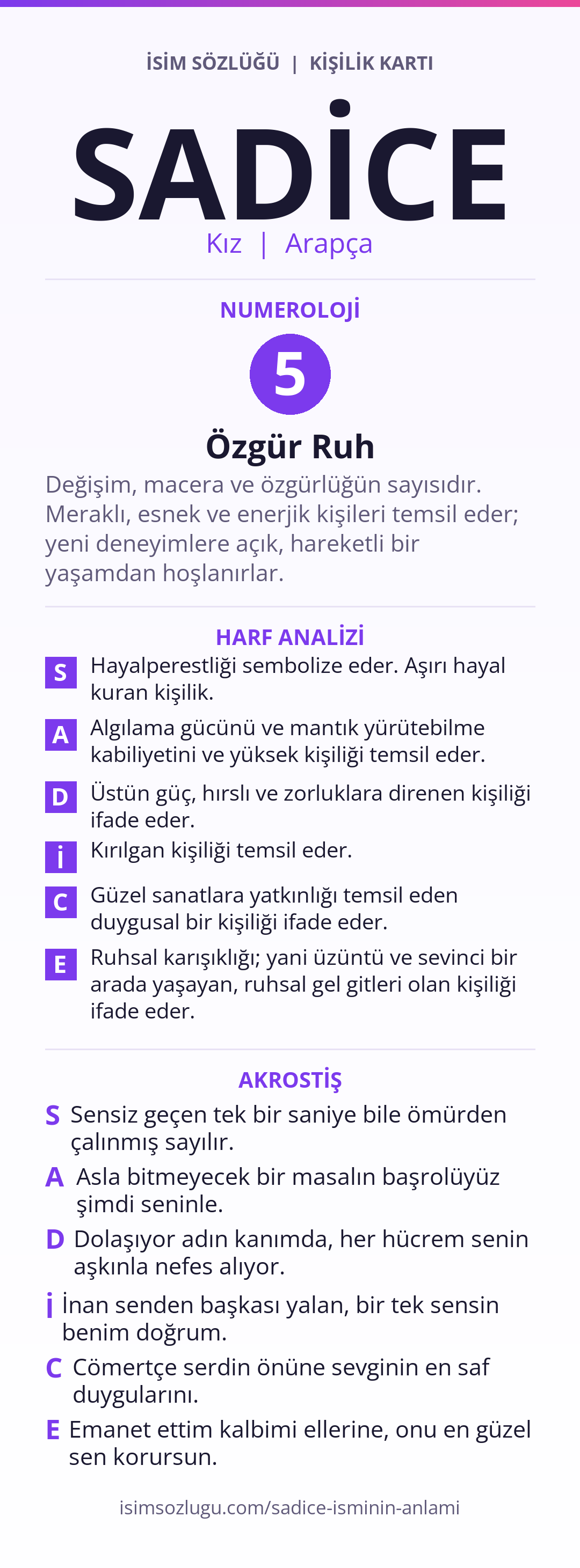 İSİM SÖZLÜĞÜ | KİŞİLİK KARTI

SADİCE

Kız | Arapça

NUMEROLOJİ

5

Özgür Ruh

Değişim, macera ve özgürlüğün sayısıdır. Meraklı, esnek ve enerjik kişileri temsil eder; yeni deneyimlere açık, hareketli bir yaşamdan hoşlanırlar.

HARF ANALİZİ

S Hayalperestliği sembolize eder. Aşırı hayal kuran kişilik.

A Algılama gücünü ve mantık yürütebilme kabiliyetini ve yüksek kişiliği temsil eder.

D Üstün güç, hırslı ve zorluklara direnen kişiliği ifade eder.

İ Kırılgan kişiliği temsil eder.

C Güzel sanatlara yatkınlığı temsil eden duygusal bir kişiliği ifade eder.

E Ruhsal karışıklığı; yani üzüntü ve sevinci bir arada yaşayan, ruhsal gel gitleri olan kişiliği ifade eder.

AKROSTİŞ

S Sensiz geçen tek bir saniye bile ömürden çalınmış sayılır.

A Asla bitmeyecek bir masalın başrolüyüz şimdi seninle.

D Dolaşıyor adın kanımda, her hücrem senin aşkınla nefes alıyor.

İ İnan senden başkası yalan, bir tek sensin benim doğrum.

C Cömertçe serdin önüne sevginin en saf duygularını.

E Emanet ettim kalbimi ellerine, onu en güzel sen korursun.

isimsozlugu.com/sadice-isminin-anlami